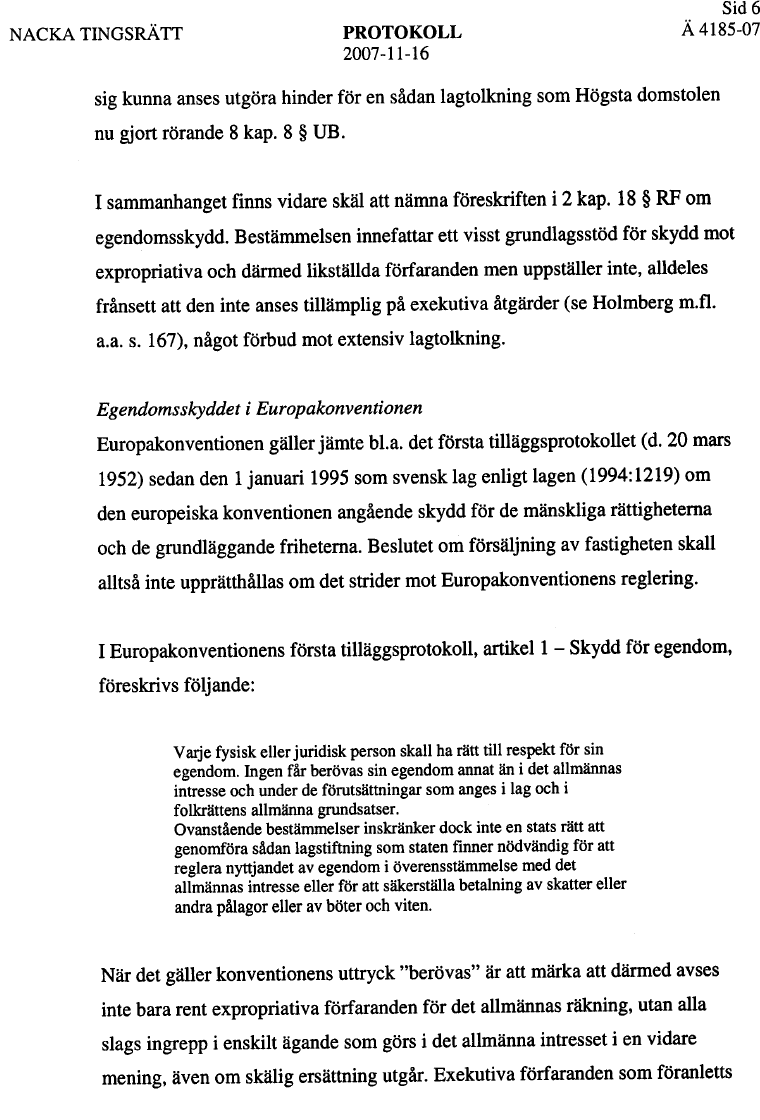 NACKA TINGSRÄTT

PROTOKOLL
2007-11-16

Sid 6
Ä 4185-07

sig kunna anses utgöra hinder för en sådan lagtolkning som Högsta domstolen nu gjort rörande 8 kap. 8 § UB.

I sammanhanget finns vidare skäl att nämna föreskriften i 2 kap. 18 § RF om egendomsskydd. Bestämmelsen innefattar ett visst grundlagsstöd för skydd mot expropriativa och därmed likställda förfaranden men uppställer inte, alldeles frånsett att den inte anses tillämplig på exekutiva åtgärder (se Holmberg m.fl. a.a. s. 167), något förbud mot extensiv lagtolkning.

Egendomsskyddet i Europakonventionen
Europakonventionen gäller jämte bl.a. det första tilläggsprotokollet (d. 20 mars 1952) sedan den 1 januari 1995 som svensk lag enligt lagen (1994:1219) om den europeiska konventionen angående skydd för de mänskliga rättigheterna och de grundläggande friheterna. Beslutet om försäljning av fastigheten skall alltså inte upprätthållas om det strider mot Europakonventionens reglering.

I Europakonventionens första tilläggsprotokoll, artikel 1 – Skydd för egendom, föreskrivs följande:

Varje fysisk eller juridisk person skall ha rätt till respekt för sin egendom. Ingen får berövas sin egendom annat än i det allmännas intresse och under de förutsättningar som anges i lag och i folkrättens allmänna grundsatser.
Ovanstående bestämmelser inskränker dock inte en stats rätt att genomföra sådan lagstiftning som staten finner nödvändig för att reglera nyttjandet av egendom i överensstämmelse med det allmännas intresse eller för att säkerställa betalning av skatter eller andra pålagor eller av böter och viten.

När det gäller konventionens uttryck "berövas" är att märka att därmed avses inte bara rent expropriativa förfaranden för det allmännas räkning, utan alla slags ingrepp i enskilt ägande som görs i det allmänna intresset i en vidare mening, även om skälig ersättning utgår. Exekutiva förfaranden som föranletts